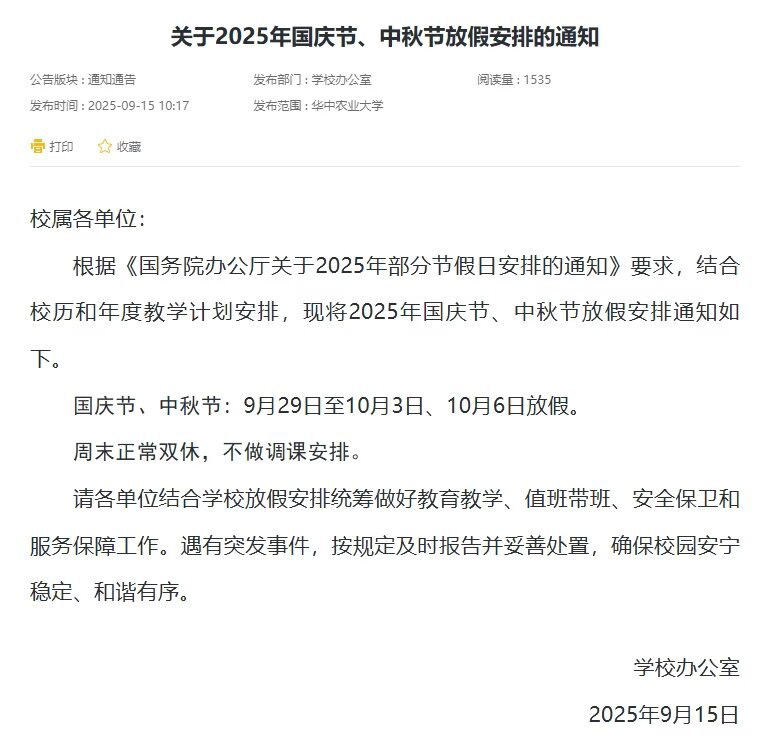 关于2025年国庆节、中秋节放假安排的通知

公告版块：通知通告
发布部门：学校办公室
阅读量：1535
发布时间：2025-09-15 10:17
发布范围：华中农业大学

打印 收藏

校属各单位：

根据《国务院办公厅关于2025年部分节假日安排的通知》要求，结合校历和年度教学计划安排，现将2025年国庆节、中秋节放假安排通知如下。

国庆节、中秋节：9月29日至10月3日、10月6日放假。

周末正常双休，不做调课安排。

请各单位结合学校放假安排统筹做好教育教学、值班带班、安全保卫和服务保障工作。遇有突发事件，按规定及时报告并妥善处置，确保校园安宁稳定、和谐有序。

学校办公室

2025年9月15日